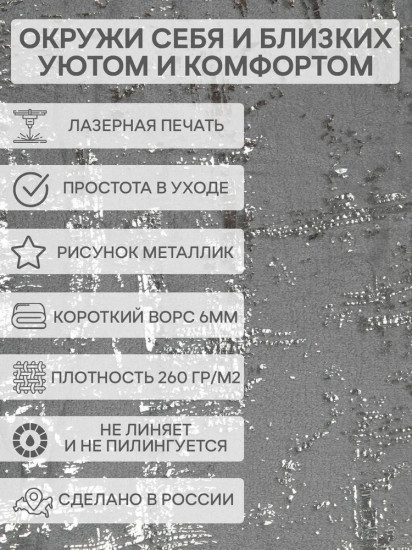 ОКРУЖИ СЕБЯ И БЛИЗКИХ УЮТОМ И КОМФОРТОМ

ЛАЗЕРНАЯ ПЕЧАТЬ

ПРОСТОТА В УХОДЕ

РИСУНОК МЕТАЛЛИК

КОРОТКИЙ ВОРС 6ММ

ПЛОТНОСТЬ 260 ГР/М2

НЕ ЛИНЯЕТ И НЕ ПИЛИНГУЕТСЯ

СДЕЛАНО В РОССИИ